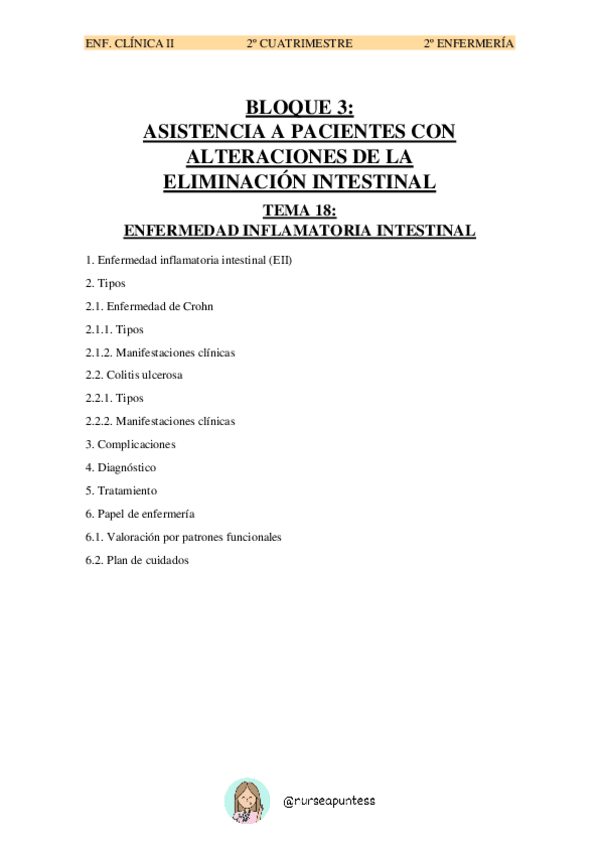 ENF. CLÍNICA II 2º CUATRIMESTRE 2º ENFERMERÍA

BLOQUE 3:
ASISTENCIA A PACIENTES CON ALTERACIONES DE LA ELIMINACIÓN INTESTINAL

TEMA 18:
ENFERMEDAD INFLAMATORIA INTESTINAL

1. Enfermedad inflamatoria intestinal (EII)

2. Tipos

2.1. Enfermedad de Crohn

2.1.1. Tipos

2.1.2. Manifestaciones clínicas

2.2. Colitis ulcerosa

2.2.1. Tipos

2.2.2. Manifestaciones clínicas

3. Complicaciones

4. Diagnóstico

5. Tratamiento

6. Papel de enfermería

6.1. Valoración por patrones funcionales

6.2. Plan de cuidados

@nurseapuntess